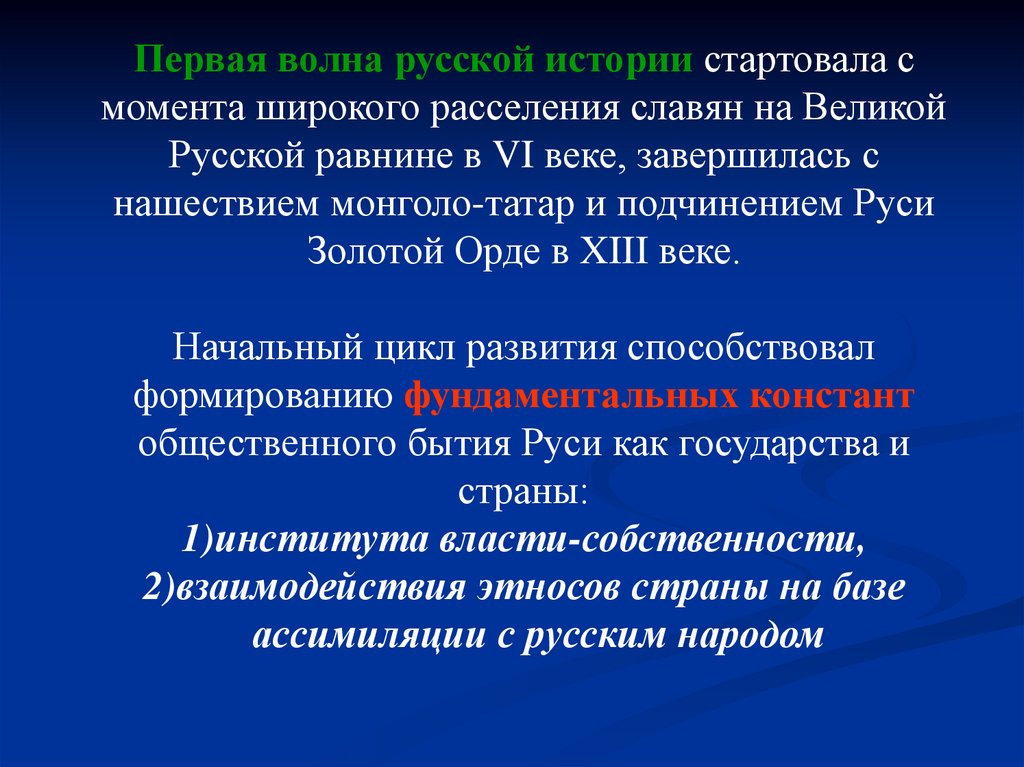 Первая волна русской истории стартовала с момента широкого расселения славян на Великой Русской равнине в VI веке, завершилась с нашествием монголо-татар и подчинением Руси Золотой Орде в XIII веке.

Начальный цикл развития способствовал формированию фундаментальных констант общественного бытия Руси как государства и страны:
1)института власти-собственности,
2)взаимодействия этносов страны на базе ассимиляции с русским народом